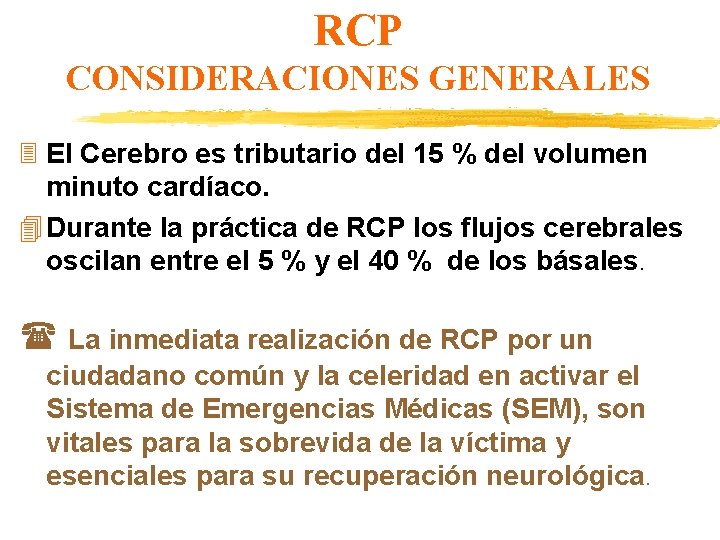 RCP
CONSIDERACIONES GENERALES

El Cerebro es tributario del 15 % del volumen minuto cardíaco.

Durante la práctica de RCP los flujos cerebrales oscilan entre el 5 % y el 40 % de los básales.

La inmediata realización de RCP por un ciudadano común y la celeridad en activar el Sistema de Emergencias Médicas (SEM), son vitales para la sobrevida de la víctima y esenciales para su recuperación neurológica.